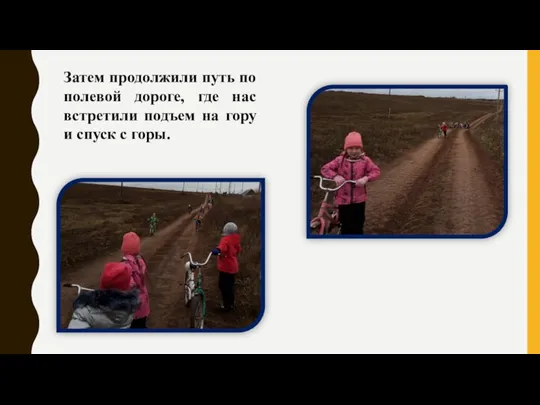 Затем продолжили путь по полевой дороге, где нас встретили подъем на гору и спуск с горы.